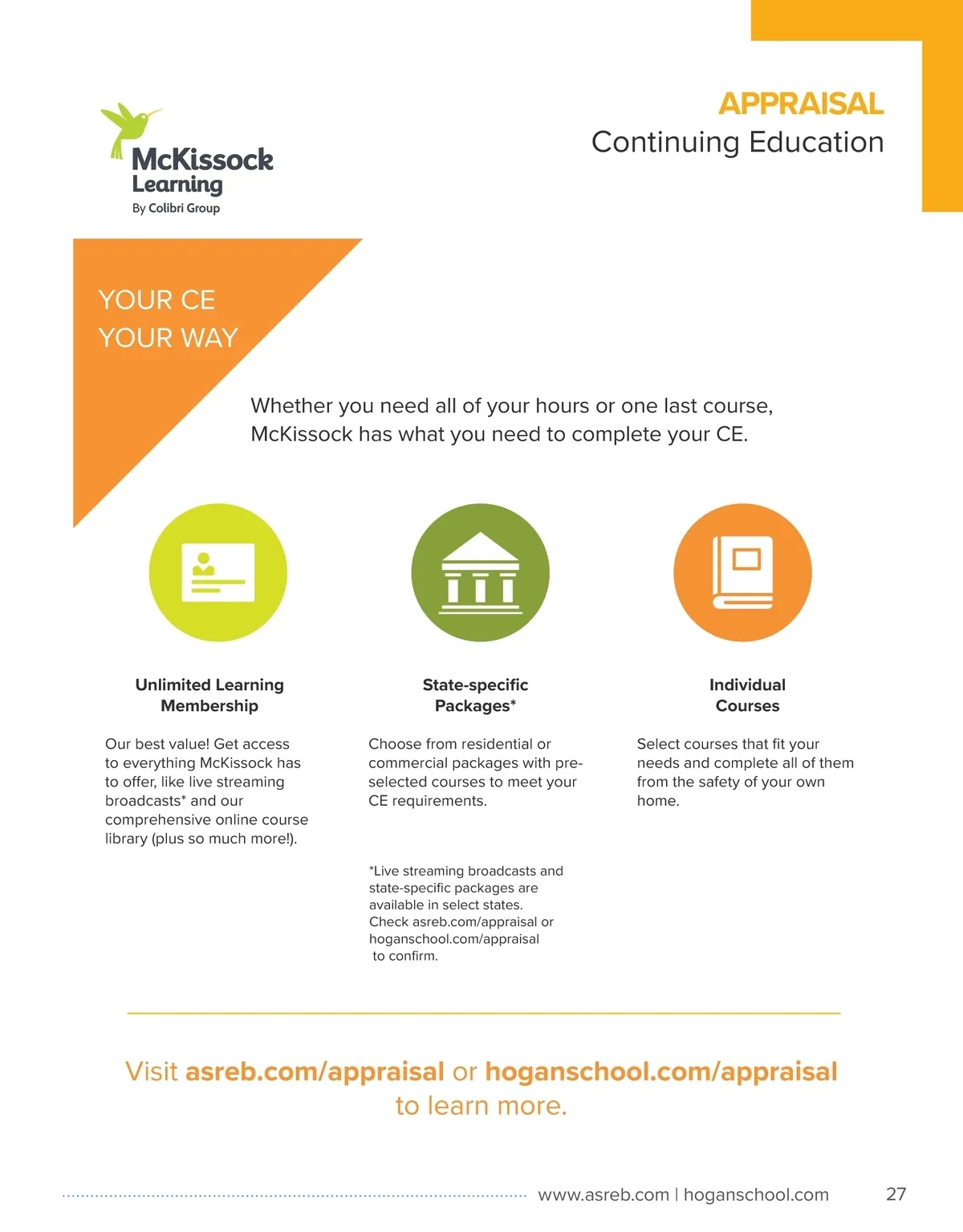 McKissock Learning
By Colibri Group

APPRAISAL
Continuing Education

YOUR CE
YOUR WAY

Whether you need all of your hours or one last course, McKissock has what you need to complete your CE.

Unlimited Learning Membership

Our best value! Get access to everything McKissock has to offer, like live streaming broadcasts* and our comprehensive online course library (plus so much more!).

State-specific Packages*

Choose from residential or commercial packages with pre-selected courses to meet your CE requirements.

*Live streaming broadcasts and state-specific packages are available in select states. Check asreb.com/appraisal or hoganschool.com/appraisal to confirm.

Individual Courses

Select courses that fit your needs and complete all of them from the safety of your own home.

Visit asreb.com/appraisal or hoganschool.com/appraisal to learn more.

www.asreb.com | hoganschool.com 27